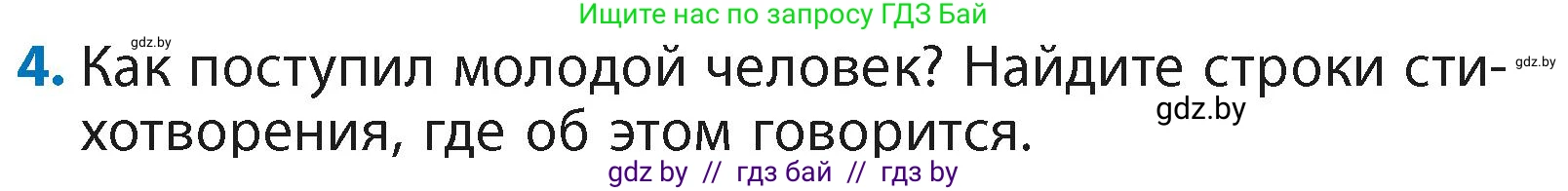 Ищите нас по запросу ГДЗ Бай

gdz.by

4. Как поступил молодой человек? Найдите строки стихотворения, где об этом говорится.

gdz.by

gdz.by

gdz by // гдз бай // гдз by